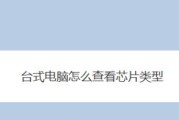 台式电脑怎么查看芯片类型